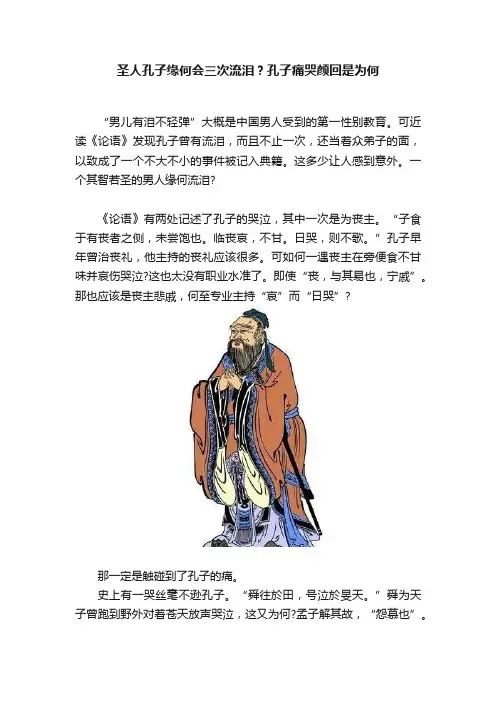 圣人孔子缘何会三次流泪？孔子痛哭颜回是为何

“男儿有泪不轻弹”大概是中国男人受到的第一性别教育。可近读《论语》发现孔子曾有流泪，而且不止一次，还当着众弟子的面，以致成了一个不大不小的事件被记入典籍。这多少让人感到意外。一个其智若圣的男人缘何流泪?

《论语》有两处记述了孔子的哭泣，其中一次是为丧主。“子食于有丧者之侧，未尝饱也。临丧哀，不甘。日哭，则不歌。”孔子早年曾治丧礼，他主持的丧礼应该很多。可如何一遇丧主在旁便食不甘味并哀伤哭泣?这也太没有职业水准了。即使“丧，与其易也，宁戚”。那也应该是丧主悲戚，何至专业主持“哀”而“日哭”？

那一定是触碰到了孔子的痛。

史上有一哭丝毫不逊孔子。“舜往於田，号泣於旻天。”舜为天子曾跑到野外对着苍天放声哭泣，这又为何?孟子解其故，“怨慕也”。